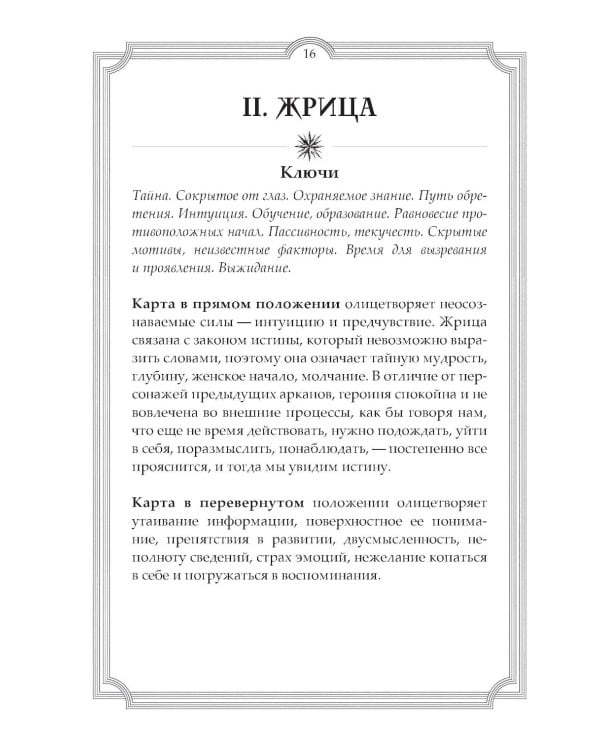 16

II. ЖРИЦА

Ключи

Тайна. Сокрытое от глаз. Охраняемое знание. Путь обретения. Интуиция. Обучение, образование. Равновесие противоположных начал. Пассивность, текучесть. Скрытые мотивы, неизвестные факторы. Время для вызревания и проявления. Выжидание.

Карта в прямом положении олицетворяет неосознаваемые силы — интуицию и предчувствие. Жрица связана с законом истины, который невозможно выразить словами, поэтому она означает тайную мудрость, глубину, женское начало, молчание. В отличие от персонажей предыдущих арканов, героиня спокойна и не вовлечена во внешние процессы, как бы говоря нам, что еще не время действовать, нужно подождать, уйти в себя, поразмыслить, понаблюдать, — постепенно все прояснится, и тогда мы увидим истину.

Карта в перевернутом положении олицетворяет утаивание информации, поверхностное ее понимание, препятствия в развитии, двусмысленность, неполноту сведений, страх эмоций, нежелание копаться в себе и погружаться в воспоминания.